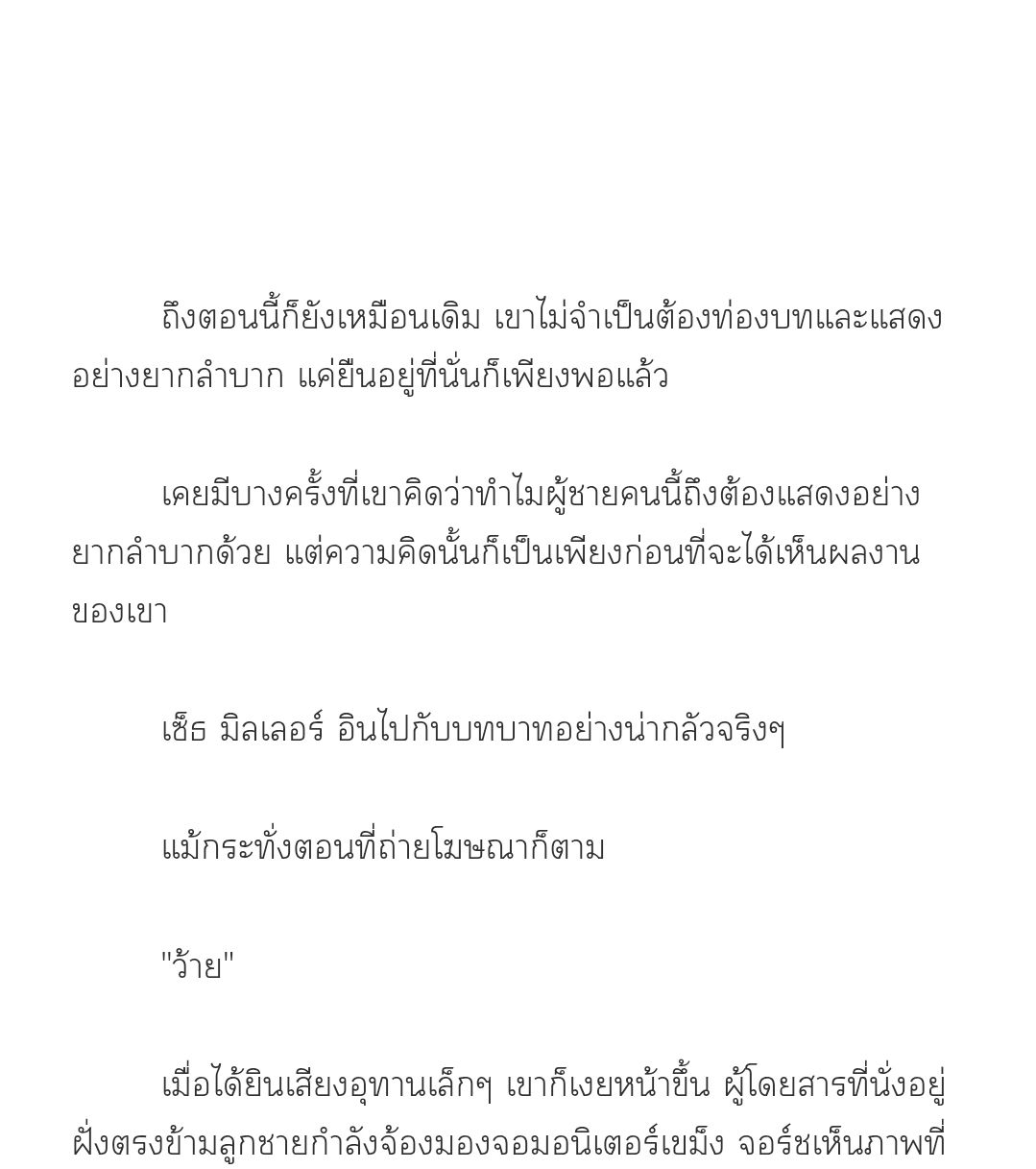 ถึงตอนนี้ก็ยังเหมือนเดิม เขาไม่จำเป็นต้องท่องบทและแสดงอย่างยากลำบาก แค่ยืนอยู่ที่นั่นก็เพียงพอแล้ว

เคยมีบางครั้งที่เขาคิดว่าทำไมผู้ชายคนนี้ถึงต้องแสดงอย่างยากลำบากด้วย แต่ความคิดนั้นก็เป็นเพียงก่อนที่จะได้เห็นผลงานของเขา

เซ็ธ มิลเลอร์ อินไปกับบทบาทอย่างน่ากลัวจริงๆ

แม้กระทั่งตอนที่ถ่ายโฆษณาก็ตาม

"ว้าย"

เมื่อได้ยินเสียงอุทานเล็กๆ เขาก็เงยหน้าขึ้น ผู้โดยสารที่นั่งอยู่ฝั่งตรงข้ามลูกชายกำลังจ้องมองจอมอนิเตอร์เขม็ง จอร์ชเห็นภาพที่